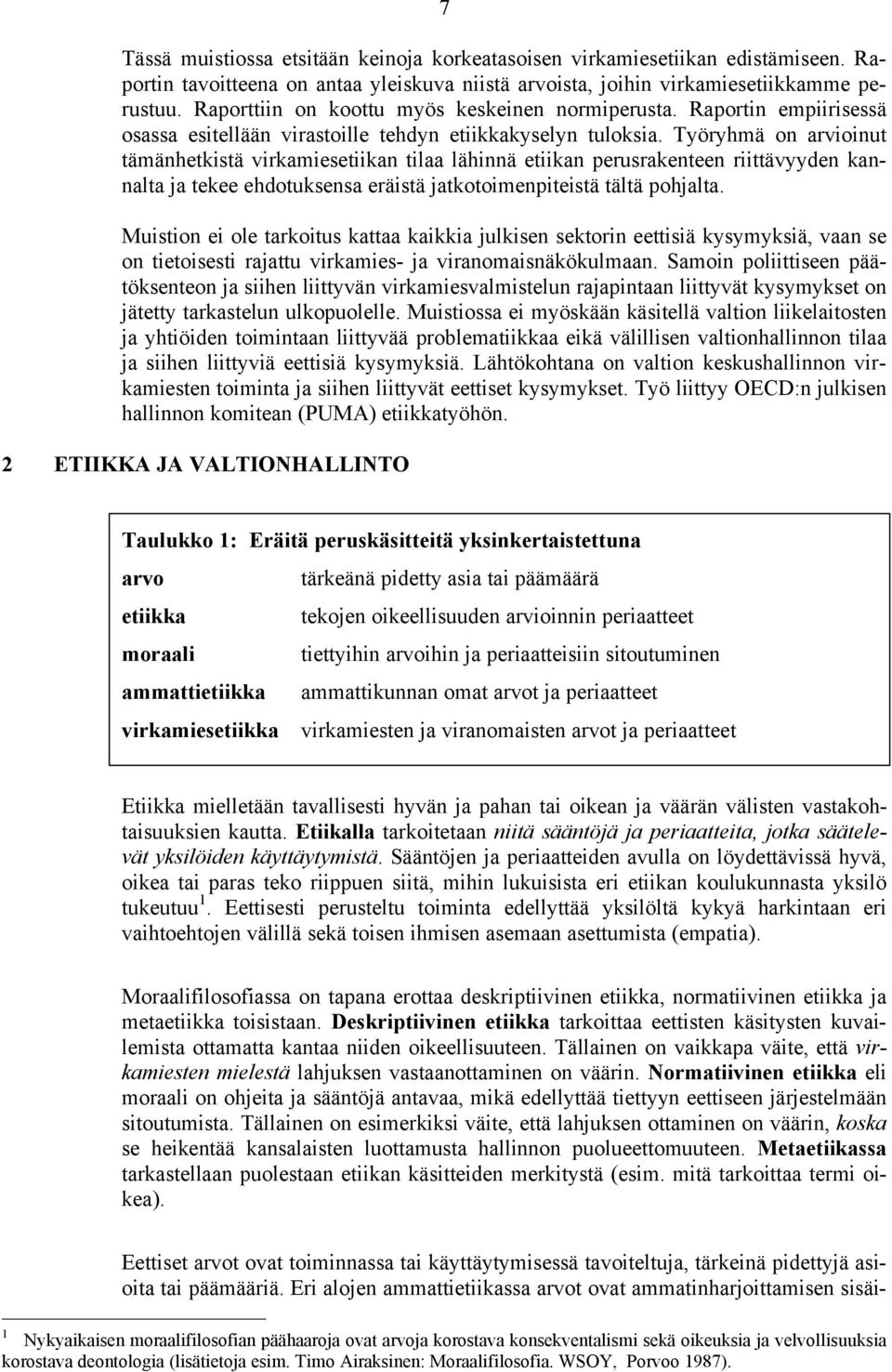 7

Tässä muistiossa etsitään keinoja korkeatasoisen virkamiesetiikan edistämiseen. Raportin tavoitteena on antaa yleiskuva niistä arvoista, joihin virkamiesetiikkamme perustuu. Raporttiin on koottu myös keskeinen normiperusta. Raportin empiirisessä osassa esitellään virastoille tehdyn etiikkakyselyn tuloksia. Työryhmä on arvioinut tämänhetkistä virkamiesetiikan tilaa lähinnä etiikan perusrakenteen riittävyyden kannalta ja tekee ehdotuksensa eräistä jatkotoimenpiteistä tältä pohjalta.

Muistion ei ole tarkoitus kattaa kaikkia julkisen sektorin eettisiä kysymyksiä, vaan se on tietoisesti rajattu virkamies- ja viranomaisnäkökulmaan. Samoin poliittiseen päätöksenteon ja siihen liittyvän virkamiesvalmistelun rajapintaan liittyvät kysymykset on jätetty tarkastelun ulkopuolelle. Muistiossa ei myöskään käsitellä valtion liikelaitosten ja yhtiöiden toimintaan liittyvää problematiikkaa eikä välillisen valtionhallinnon tilaa ja siihen liittyviä eettisiä kysymyksiä. Lähtökohtana on valtion keskushallinnon virkamiesten toiminta ja siihen liittyvät eettiset kysymykset. Työ liittyy OECD:n julkisen hallinnon komitean (PUMA) etiikkatyöhön.

2 ETIIKKA JA VALTIONHALLINTO

Taulukko 1: Eräitä peruskäsitteitä yksinkertaistettuna

| | |
|---|---|
| arvo | tärkeänä pidetty asia tai päämäärä |
| etiikka | tekojen oikeellisuuden arvioinnin periaatteet |
| moraali | tiettyihin arvoihin ja periaatteisiin sitoutuminen |
| ammattietiikka | ammattikunnan omat arvot ja periaatteet |
| virkamiesetiikka | virkamiesten ja viranomaisten arvot ja periaatteet |

Etiikka mielletään tavallisesti hyvän ja pahan tai oikean ja väärän välisten vastakohtaisuuksien kautta. Etiikalla tarkoitetaan niitä sääntöjä ja periaatteita, jotka säätelevät yksilöiden käyttäytymistä. Sääntöjen ja periaatteiden avulla on löydettävissä hyvä, oikea tai paras teko riippuen siitä, mihin lukuisista eri etiikan koulukunnasta yksilö tukeutuu $^1$. Eettisesti perusteltu toiminta edellyttää yksilöltä kykyä harkintaan eri vaihtoehtojen välillä sekä toisen ihmisen asemaan asettumista (empatia).

Moraalifilosofiassa on tapana erottaa deskriptiivinen etiikka, normatiivinen etiikka ja metaetiikka toisistaan. Deskriptiivinen etiikka tarkoittaa eettisten käsitysten kuvailemista ottamatta kantaa niiden oikeellisuuteen. Tällainen on vaikkapa väite, että virkamiesten mielestä lahjuksen vastaanottaminen on väärin. Normatiivinen etiikka eli moraali on ohjeita ja sääntöjä antavaa, mikä edellyttää tiettyyn eettiseen järjestelmään sitoutumista. Tällainen on esimerkiksi väite, että lahjuksen ottaminen on väärin, koska se heikentää kansalaisten luottamusta hallinnon puolueettomuuteen. Metaetiikassa tarkastellaan puolestaan etiikan käsitteiden merkitystä (esim. mitä tarkoittaa termi oikea).

Eettiset arvot ovat toiminnassa tai käyttäytymisessä tavoiteltuja, tärkeinä pidettyjä asioita tai päämääriä. Eri alojen ammattietiikassa arvot ovat ammatinharjoittamisen sisäi-

$^1$ Nykyaikaisen moraalifilosofian päähaaroja ovat arvoja korostava konsekventalismi sekä oikeuksia ja velvollisuuksia korostava deontologia (lisätietoja esim. Timo Airaksinen: Moraalifilosofia. WSOY, Porvoo 1987).